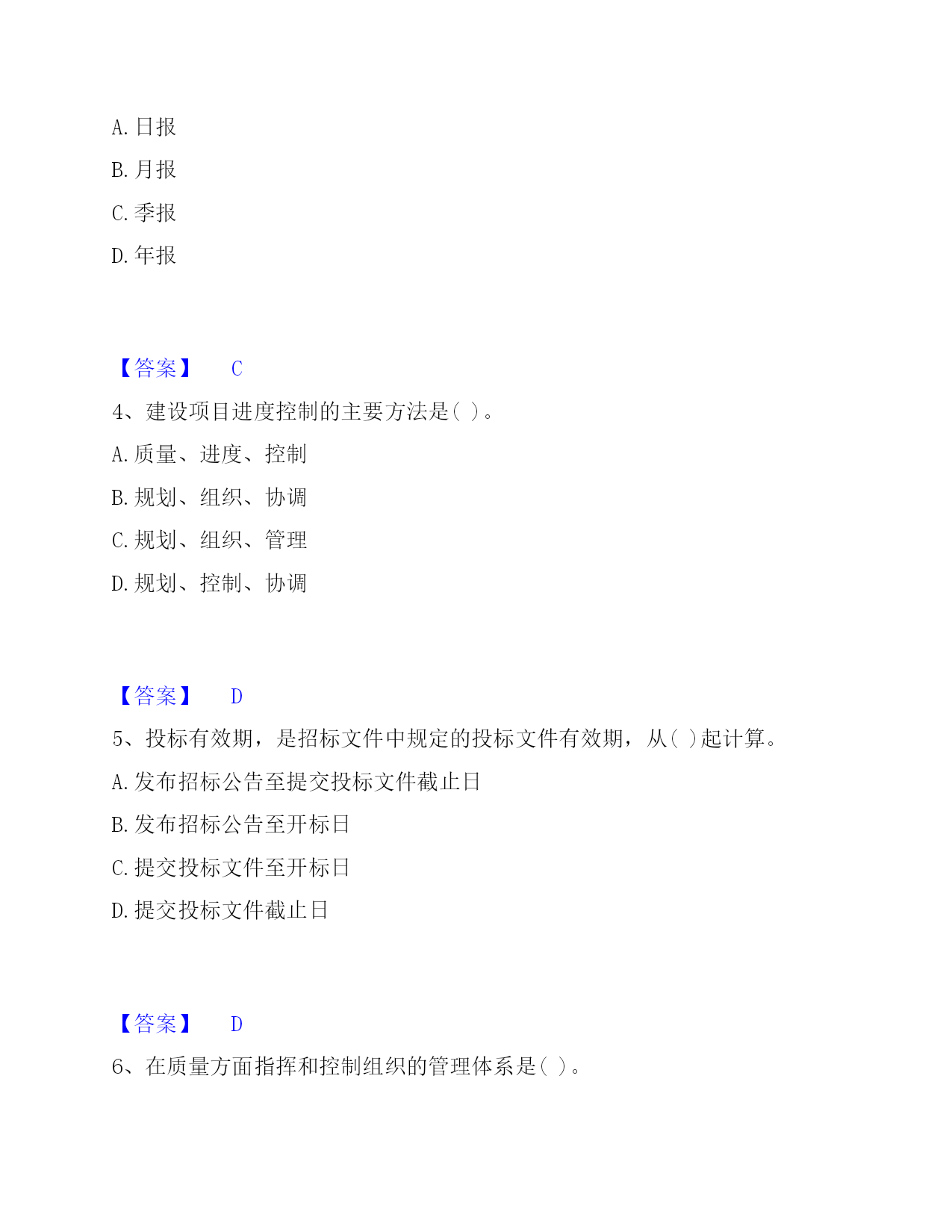 A. 日报

B. 月报

C. 季报

D. 年报

【答案】 C

4、建设项目进度控制的主要方法是( )。

A. 质量、进度、控制

B. 规划、组织、协调

C. 规划、组织、管理

D. 规划、控制、协调

【答案】 D

5、投标有效期，是招标文件中规定的投标文件有效期，从( )起计算。

A. 发布招标公告至提交投标文件截止日

B. 发布招标公告至开标日

C. 提交投标文件至开标日

D. 提交投标文件截止日

【答案】 D

6、在质量方面指挥和控制组织的管理体系是( )。